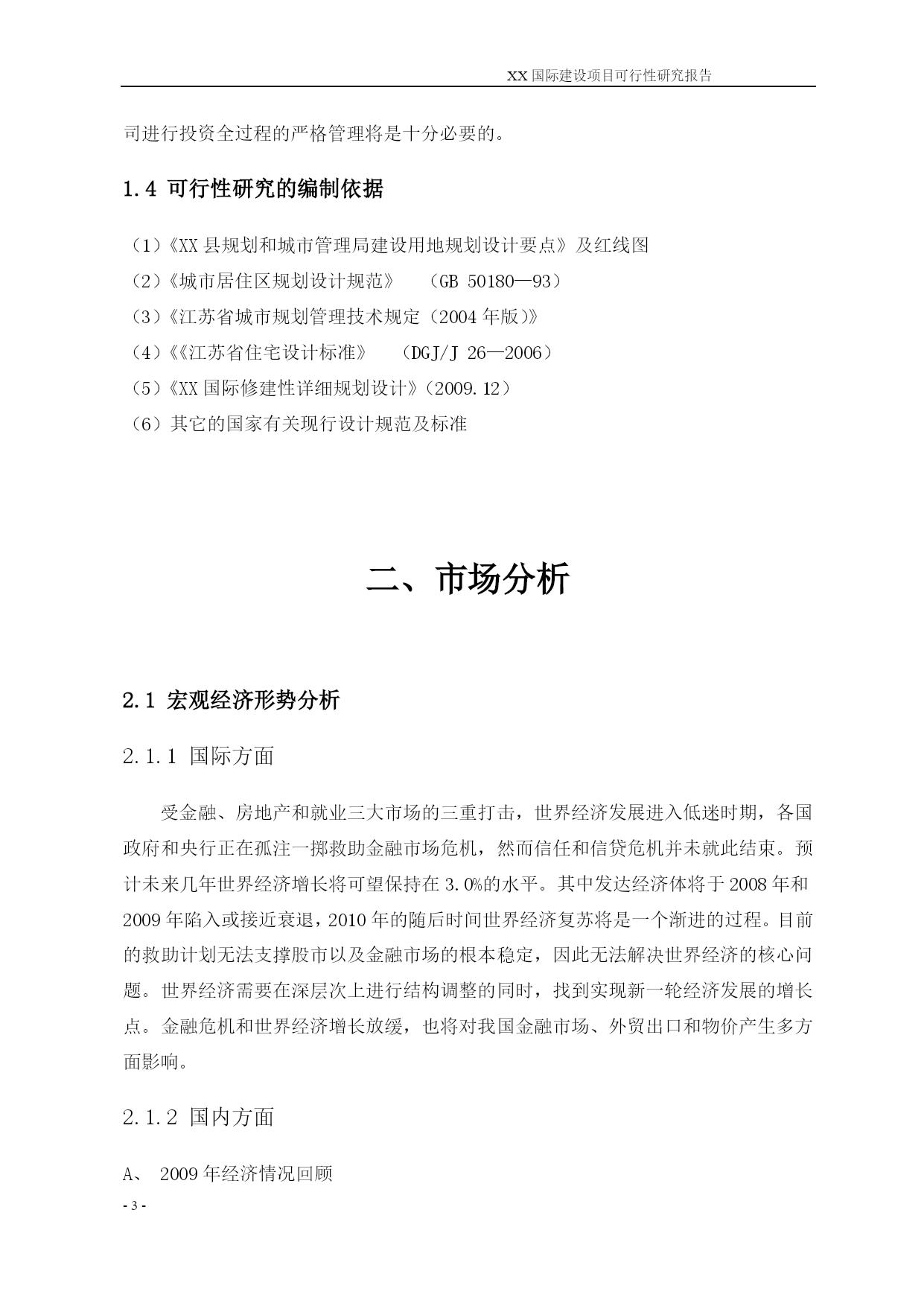 XX 国际建设项目可行性研究报告

司进行投资全过程的严格管理将是十分必要的。

1.4 可行性研究的编制依据

（1）《XX 县规划和城市管理局建设用地规划设计要点》及红线图
（2）《城市居住区规划设计规范》 （GB 50180—93）
（3）《江苏省城市规划管理技术规定（2004 年版）》
（4）《《江苏省住宅设计标准》 （DGJ/J 26—2006）
（5）《XX 国际修建性详细规划设计》（2009.12）
（6）其它的国家有关现行设计规范及标准

二、市场分析

2.1 宏观经济形势分析

2.1.1 国际方面

受金融、房地产和就业三大市场的三重打击，世界经济发展进入低迷时期，各国政府和央行正在孤注一掷救助金融市场危机，然而信任和信贷危机并未就此结束。预计未来几年世界经济增长将可望保持在 3.0%的水平。其中发达经济体将于 2008 年和 2009 年陷入或接近衰退，2010 年的随后时间世界经济复苏将是一个渐进的过程。目前的救助计划无法支撑股市以及金融市场的根本稳定，因此无法解决世界经济的核心问题。世界经济需要在深层次上进行结构调整的同时，找到实现新一轮经济发展的增长点。金融危机和世界经济增长放缓，也将对我国金融市场、外贸出口和物价产生多方面影响。

2.1.2 国内方面

A、 2009 年经济情况回顾

- 3 -